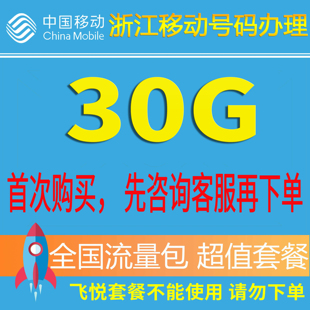 中国移动
China Mobile
浙江移动号码办理

30G

首次购买，先咨询客服再下单

全国流量包 超值套餐

飞悦套餐不能使用 请勿下单